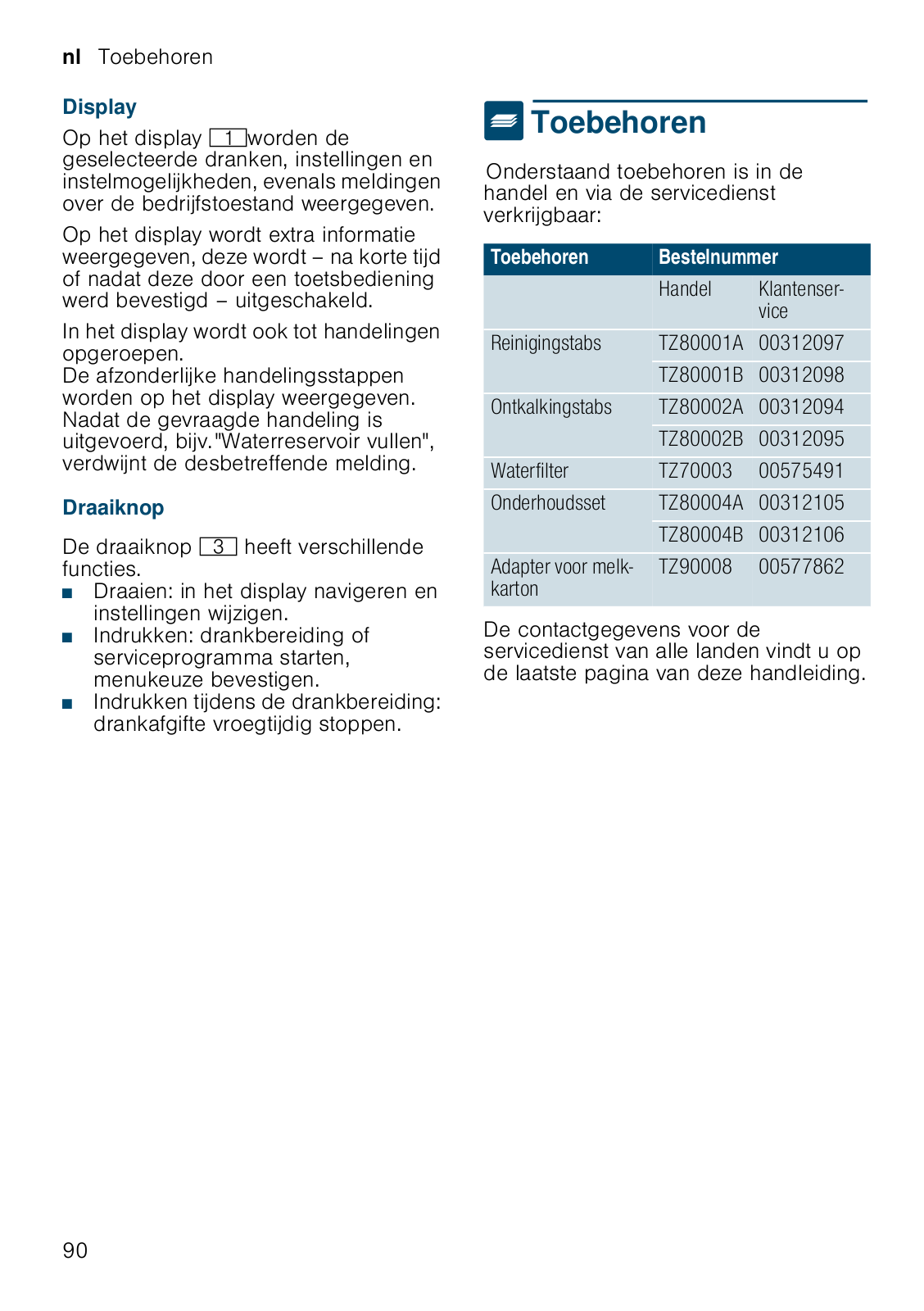 nl Toebehoren

Display

Op het display 1 worden de geselecteerde dranken, instellingen en instelmogelijkheden, evenals meldingen over de bedrijfstoestand weergegeven.

Op het display wordt extra informatie weergegeven, deze wordt – na korte tijd of nadat deze door een toetsbediening werd bevestigd – uitgeschakeld.

In het display wordt ook tot handelingen opgeroepen.
De afzonderlijke handelingsstappen worden op het display weergegeven. Nadat de gevraagde handeling is uitgevoerd, bijv."Waterreservoir vullen", verdwijnt de desbetreffende melding.

Draaiknop

De draaiknop 3 heeft verschillende functies.
■ Draaien: in het display navigeren en instellingen wijzigen.
■ Indrukken: drankbereiding of serviceprogramma starten, menukeuze bevestigen.
■ Indrukken tijdens de drankbereiding: drankafgifte vroegtijdig stoppen.

Toebehoren

Onderstaand toebehoren is in de handel en via de servicedienst verkrijgbaar:

| Toebehoren | Bestelnummer | |
|---|---|---|
| | Handel | Klantenservice |
| Reinigingstabs | TZ80001A | 00312097 |
| | TZ80001B | 00312098 |
| Ontkalkingstabs | TZ80002A | 00312094 |
| | TZ80002B | 00312095 |
| Waterfilter | TZ70003 | 00575491 |
| Onderhoudsset | TZ80004A | 00312105 |
| | TZ80004B | 00312106 |
| Adapter voor melkkarton | TZ90008 | 00577862 |

De contactgegevens voor de servicedienst van alle landen vindt u op de laatste pagina van deze handleiding.

90